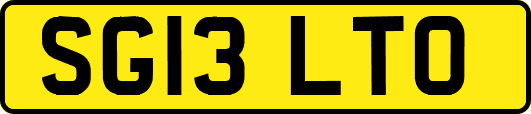 SG13 LTO